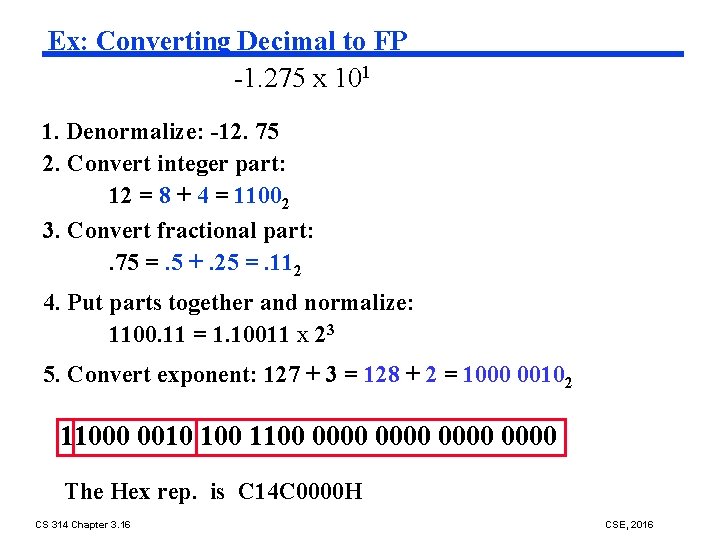 Ex: Converting Decimal to FP

$-1.275 \times 10^1$

1. Denormalize: -12. 75

2. Convert integer part:

$12 = 8 + 4 = 1100_2$

3. Convert fractional part:

$.75 = .5 + .25 = .11_2$

4. Put parts together and normalize:

$1100.11 = 1.10011 \times 2^3$

5. Convert exponent: $127 + 3 = 128 + 2 = 1000\ 0010_2$

1 1000 0010 100 1100 0000 0000 0000 0000

The Hex rep. is C14C0000H

CS 314 Chapter 3.16

CSE, 2016